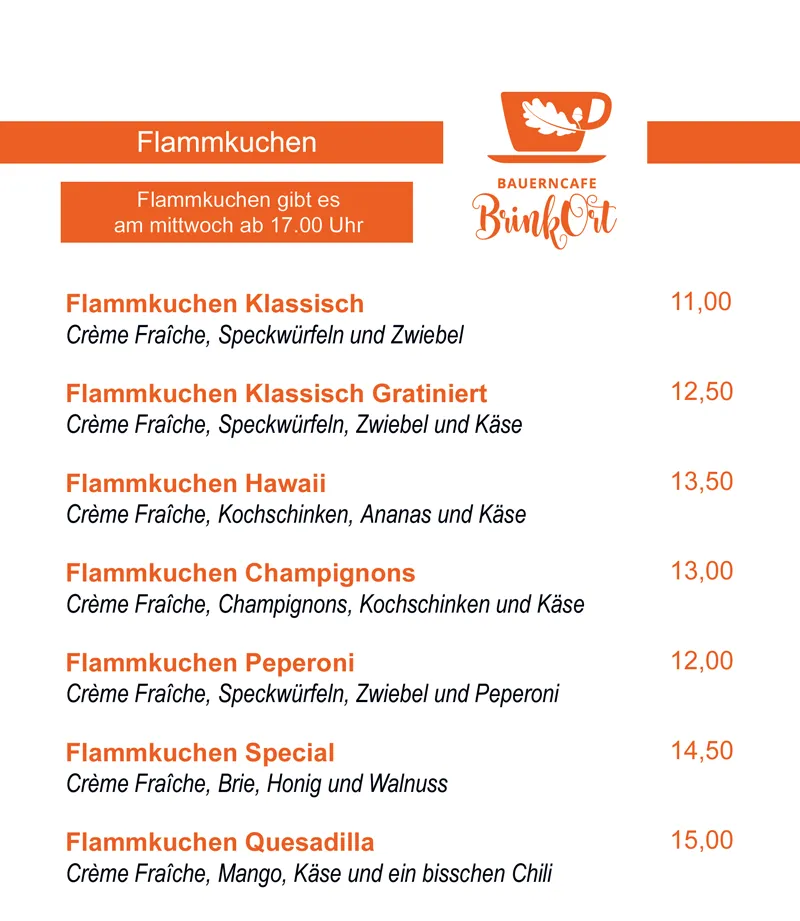 Flammkuchen

Flammkuchen gibt es am mittwoch ab 17.00 Uhr

BAUERNCAFE
BrinkOrt

Flammkuchen Klassisch 11,00
Crème Fraîche, Speckwürfeln und Zwiebel

Flammkuchen Klassisch Gratiniert 12,50
Crème Fraîche, Speckwürfeln, Zwiebel und Käse

Flammkuchen Hawaii 13,50
Crème Fraîche, Kochschinken, Ananas und Käse

Flammkuchen Champignons 13,00
Crème Fraîche, Champignons, Kochschinken und Käse

Flammkuchen Peperoni 12,00
Crème Fraîche, Speckwürfeln, Zwiebel und Peperoni

Flammkuchen Special 14,50
Crème Fraîche, Brie, Honig und Walnuss

Flammkuchen Quesadilla 15,00
Crème Fraîche, Mango, Käse und ein bisschen Chili